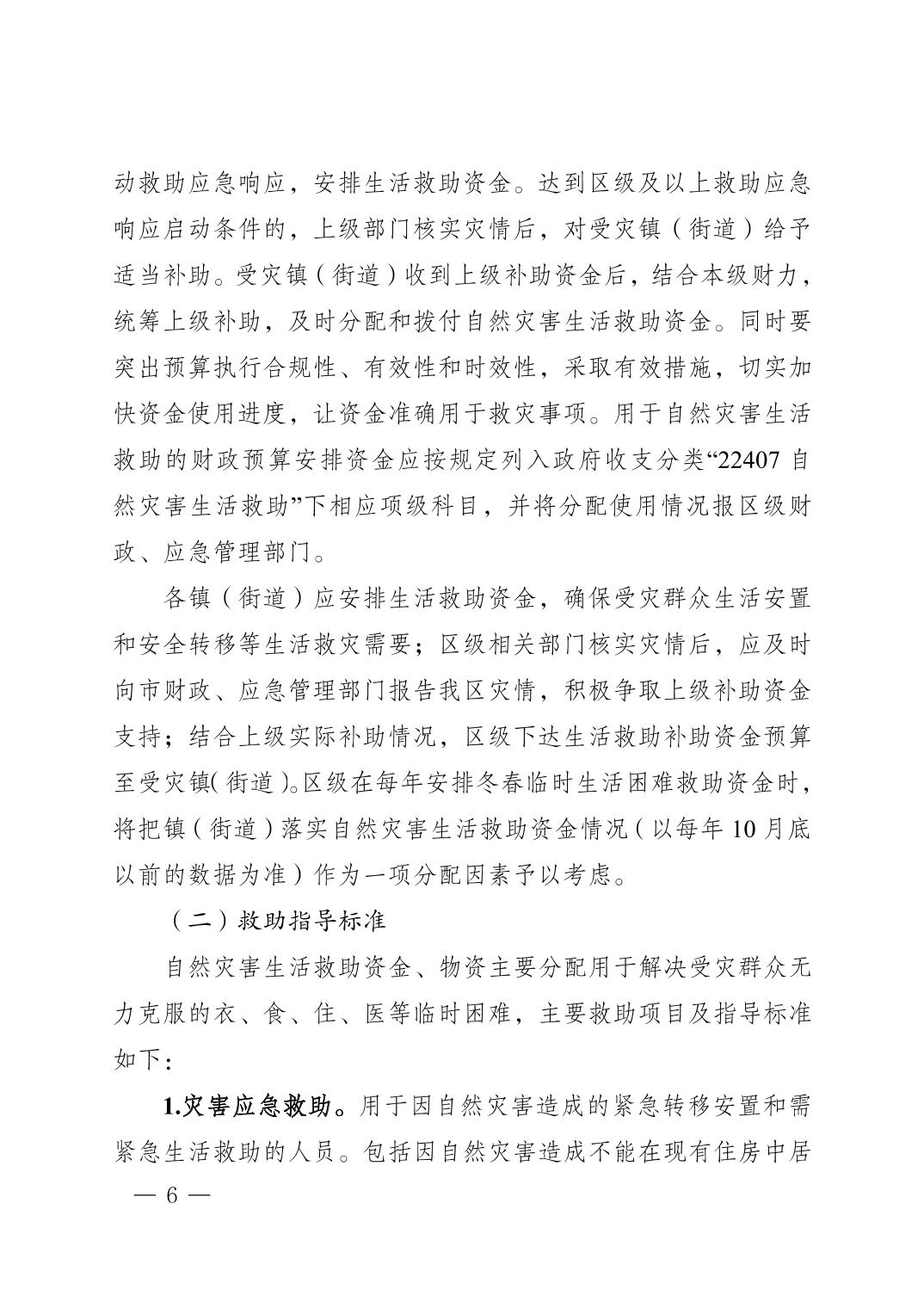 动救助应急响应，安排生活救助资金。达到区级及以上救助应急响应启动条件的，上级部门核实灾情后，对受灾镇（街道）给予适当补助。受灾镇（街道）收到上级补助资金后，结合本级财力，统筹上级补助，及时分配和拨付自然灾害生活救助资金。同时要突出预算执行合规性、有效性和时效性，采取有效措施，切实加快资金使用进度，让资金准确用于救灾事项。用于自然灾害生活救助的财政预算安排资金应按规定列入政府收支分类“22407 自然灾害生活救助”下相应项级科目，并将分配使用情况报区级财政、应急管理部门。

各镇（街道）应安排生活救助资金，确保受灾群众生活安置和安全转移等生活救灾需要；区级相关部门核实灾情后，应及时向市财政、应急管理部门报告我区灾情，积极争取上级补助资金支持；结合上级实际补助情况，区级下达生活救助补助资金预算至受灾镇(街道)。区级在每年安排冬春临时生活困难救助资金时，将把镇（街道）落实自然灾害生活救助资金情况（以每年 10 月底以前的数据为准）作为一项分配因素予以考虑。

（二）救助指导标准

自然灾害生活救助资金、物资主要分配用于解决受灾群众无力克服的衣、食、住、医等临时困难，主要救助项目及指导标准如下：

1.灾害应急救助。用于因自然灾害造成的紧急转移安置和需紧急生活救助的人员。包括因自然灾害造成不能在现有住房中居

— 6 —